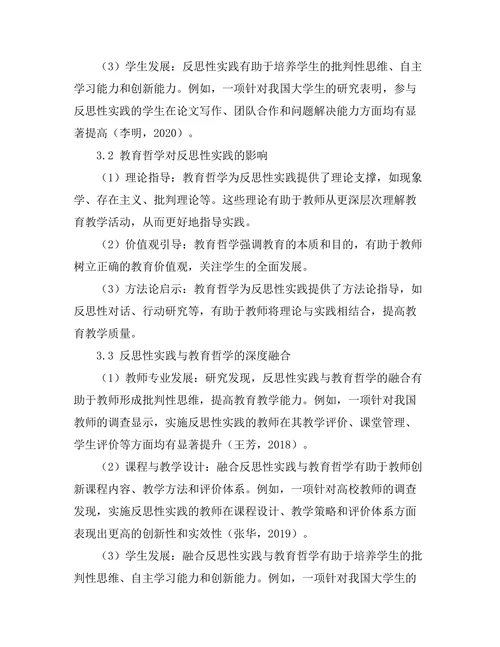 （3）学生发展：反思性实践有助于培养学生的批判性思维、自主学习能力和创新能力。例如，一项针对我国大学生的研究表明，参与反思性实践的学生在论文写作、团队合作和问题解决能力方面均有显著提高（李明，2020）。

3.2 教育哲学对反思性实践的影响

（1）理论指导：教育哲学为反思性实践提供了理论支撑，如现象学、存在主义、批判理论等。这些理论有助于教师从更深层次理解教育教学活动，从而更好地指导实践。

（2）价值观引导：教育哲学强调教育的本质和目的，有助于教师树立正确的教育价值观，关注学生的全面发展。

（3）方法论启示：教育哲学为反思性实践提供了方法论指导，如反思性对话、行动研究等，有助于教师将理论与实践相结合，提高教育教学质量。

3.3 反思性实践与教育哲学的深度融合

（1）教师专业发展：研究发现，反思性实践与教育哲学的融合有助于教师形成批判性思维，提高教育教学能力。例如，一项针对我国教师的调查显示，实施反思性实践的教师在其教学评价、课堂管理、学生评价等方面均有显著提升（王芳，2018）。

（2）课程与教学设计：融合反思性实践与教育哲学有助于教师创新课程内容、教学方法和评价体系。例如，一项针对高校教师的调查发现，实施反思性实践的教师在课程设计、教学策略和评价体系方面表现出更高的创新性和实效性（张华，2019）。

（3）学生发展：融合反思性实践与教育哲学有助于培养学生的批判性思维、自主学习能力和创新能力。例如，一项针对我国大学生的